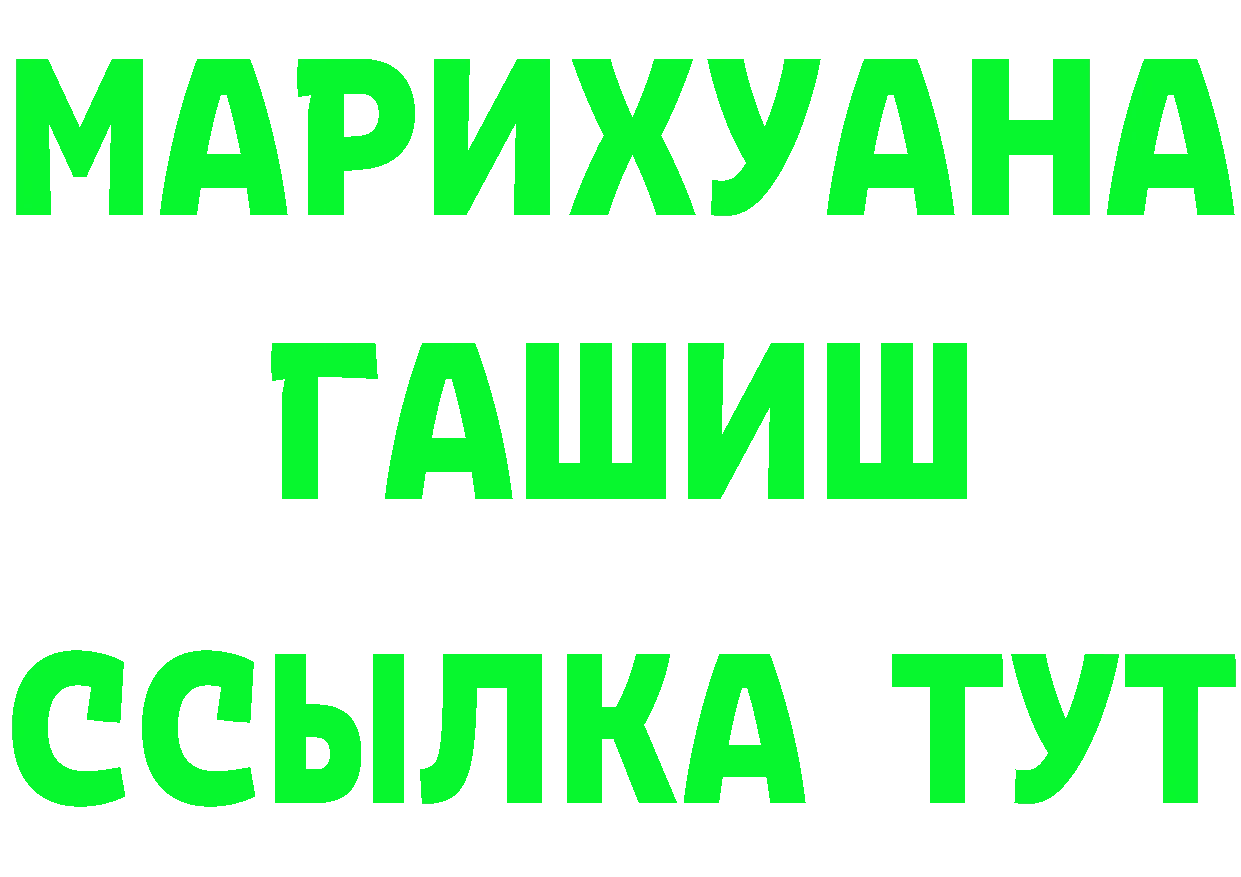 МАРИХУАНА

ГАШИШ

ССЫЛКА ТУТ